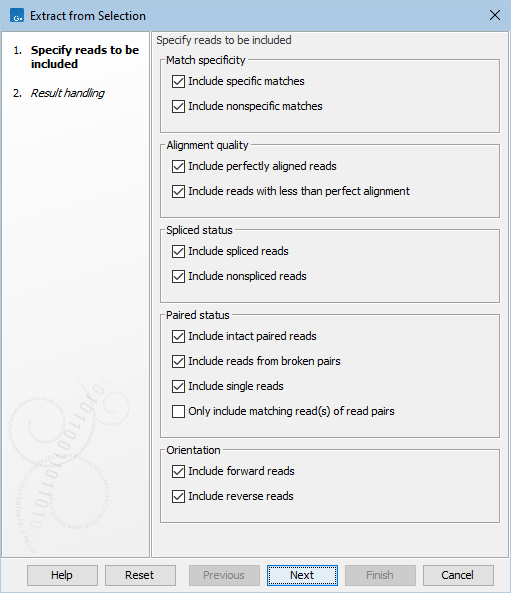 Extract from Selection

1. Specify reads to be included

2. Result handling

Specify reads to be included

Match specificity

Include specific matches

Include nonspecific matches

Alignment quality

Include perfectly aligned reads

Include reads with less than perfect alignment

Spliced status

Include spliced reads

Include nonspliced reads

Paired status

Include intact paired reads

Include reads from broken pairs

Include single reads

Only include matching read(s) of read pairs

Orientation

Include forward reads

Include reverse reads

Help Reset Previous Next Finish Cancel